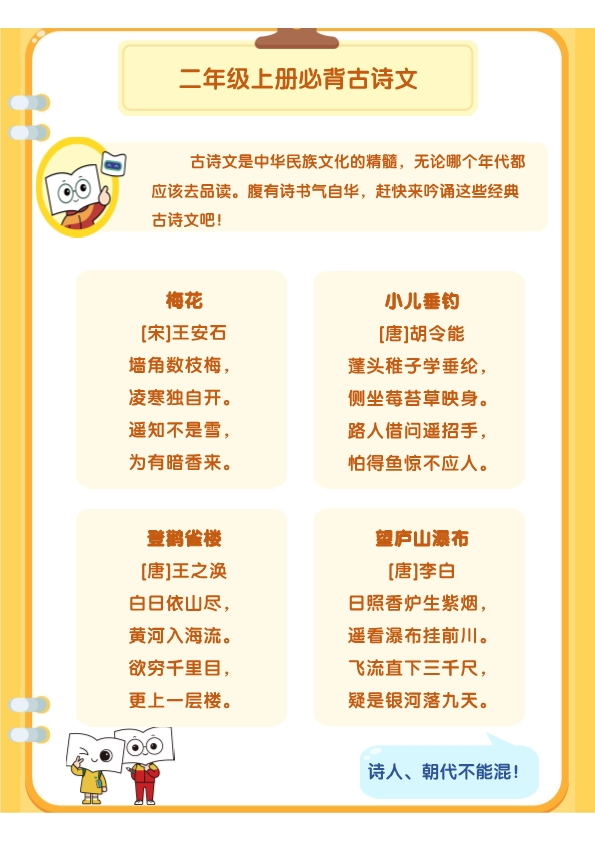 二年级上册必背古诗文

古诗文是中华民族文化的精髓，无论哪个年代都应该去品读。腹有诗书气自华，赶快来吟诵这些经典古诗文吧！

梅花
[宋]王安石
墙角数枝梅，
凌寒独自开。
遥知不是雪，
为有暗香来。

小儿垂钓
[唐]胡令能
蓬头稚子学垂纶，
侧坐莓苔草映身。
路人借问遥招手，
怕得鱼惊不应人。

登鹳雀楼
[唐]王之涣
白日依山尽，
黄河入海流。
欲穷千里目，
更上一层楼。

望庐山瀑布
[唐]李白
日照香炉生紫烟，
遥看瀑布挂前川。
飞流直下三千尺，
疑是银河落九天。

诗人、朝代不能混！